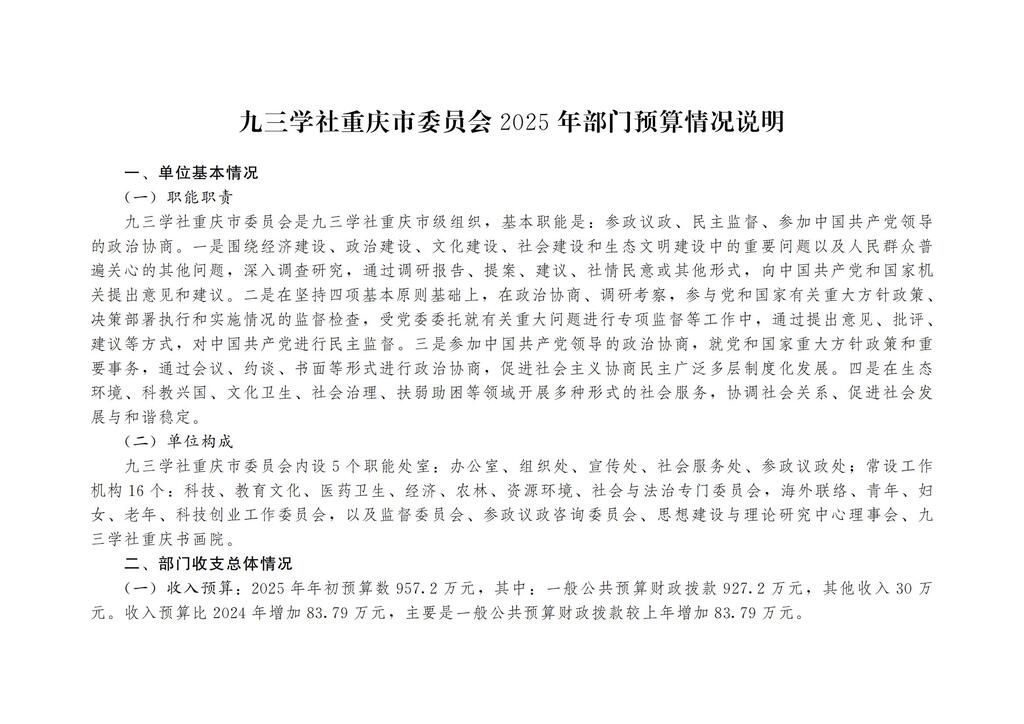 九三学社重庆市委员会 2025 年部门预算情况说明

一、单位基本情况

（一）职能职责

九三学社重庆市委员会是九三学社重庆市级组织，基本职能是：参政议政、民主监督、参加中国共产党领导的政治协商。一是围绕经济建设、政治建设、文化建设、社会建设和生态文明建设中的重要问题以及人民群众普遍关心的其他问题，深入调查研究，通过调研报告、提案、建议、社情民意或其他形式，向中国共产党和国家机关提出意见和建议。二是在坚持四项基本原则基础上，在政治协商、调研考察，参与党和国家有关重大方针政策、决策部署执行和实施情况的监督检查，受党委委托就有关重大问题进行专项监督等工作中，通过提出意见、批评、建议等方式，对中国共产党进行民主监督。三是参加中国共产党领导的政治协商，就党和国家重大方针政策和重要事务，通过会议、约谈、书面等形式进行政治协商，促进社会主义协商民主广泛多层制度化发展。四是在生态环境、科教兴国、文化卫生、社会治理、扶弱助困等领域开展多种形式的社会服务，协调社会关系、促进社会发展与和谐稳定。

（二）单位构成

九三学社重庆市委员会内设 5 个职能处室：办公室、组织处、宣传处、社会服务处、参政议政处；常设工作机构 16 个：科技、教育文化、医药卫生、经济、农林、资源环境、社会与法治专门委员会，海外联络、青年、妇女、老年、科技创业工作委员会，以及监督委员会、参政议政咨询委员会、思想建设与理论研究中心理事会、九三学社重庆书画院。

二、部门收支总体情况

（一）收入预算：2025 年年初预算数 957.2 万元，其中：一般公共预算财政拨款 927.2 万元，其他收入 30 万元。收入预算比 2024 年增加 83.79 万元，主要是一般公共预算财政拨款较上年增加 83.79 万元。